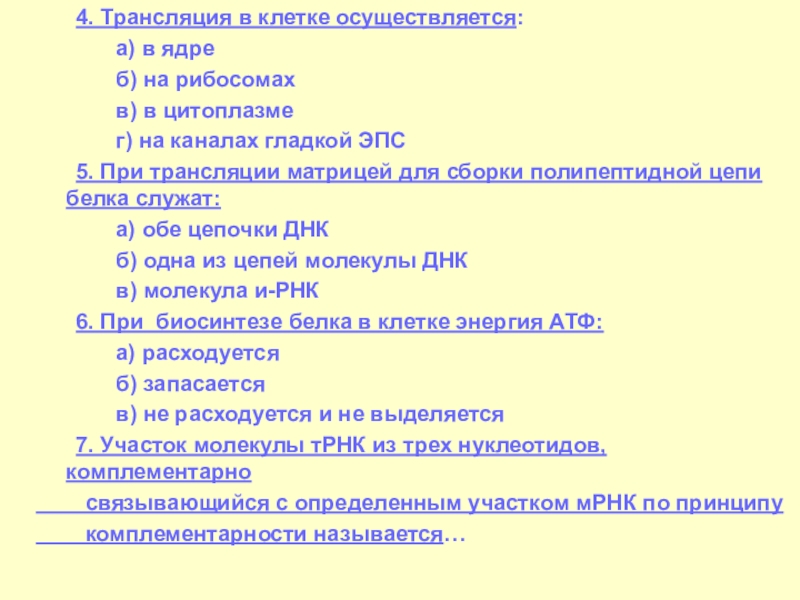 4. Трансляция в клетке осуществляется:

а) в ядре

б) на рибосомах

в) в цитоплазме

г) на каналах гладкой ЭПС

5. При трансляции матрицей для сборки полипептидной цепи белка служат:

а) обе цепочки ДНК

б) одна из цепей молекулы ДНК

в) молекула и-РНК

6. При биосинтезе белка в клетке энергия АТФ:

а) расходуется

б) запасается

в) не расходуется и не выделяется

7. Участок молекулы тРНК из трех нуклеотидов, комплементарно связывающийся с определенным участком мРНК по принципу комплементарности называется…